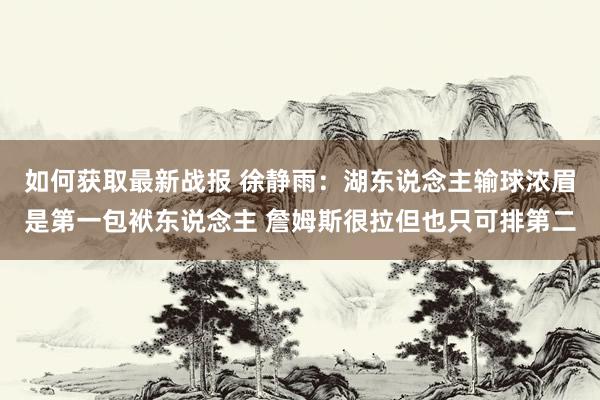 如何获取最新战报 徐静雨：湖东说念主输球浓眉是第一包袱东说念主 詹姆斯很拉但也只可排第二